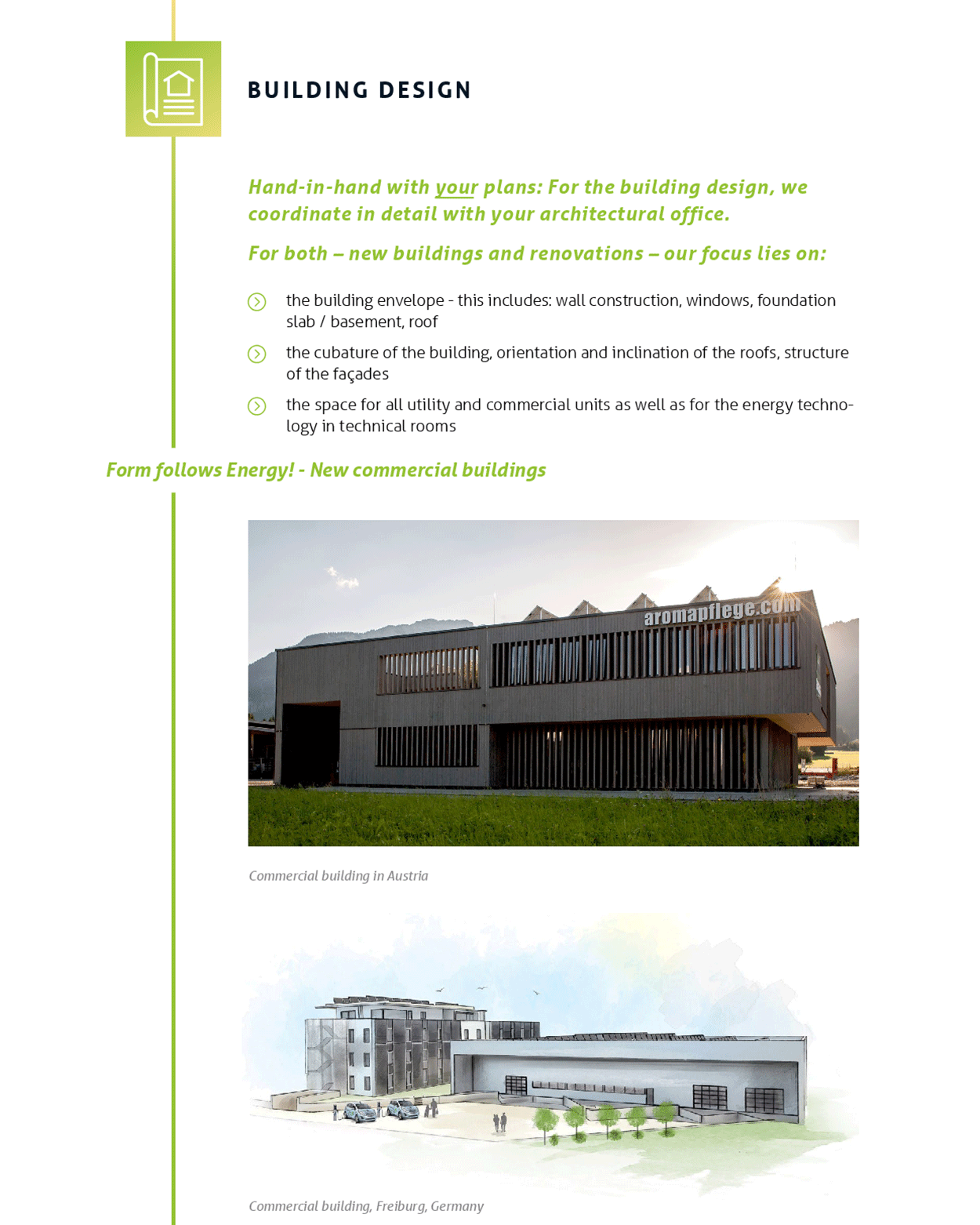 BUILDING DESIGN

Hand-in-hand with your plans: For the building design, we coordinate in detail with your architectural office.

For both – new buildings and renovations – our focus lies on:

the building envelope - this includes: wall construction, windows, foundation slab / basement, roof

the cubature of the building, orientation and inclination of the roofs, structure of the façades

the space for all utility and commercial units as well as for the energy technology in technical rooms

Form follows Energy! - New commercial buildings

aromapflege.com

Commercial building in Austria

Commercial building, Freiburg, Germany